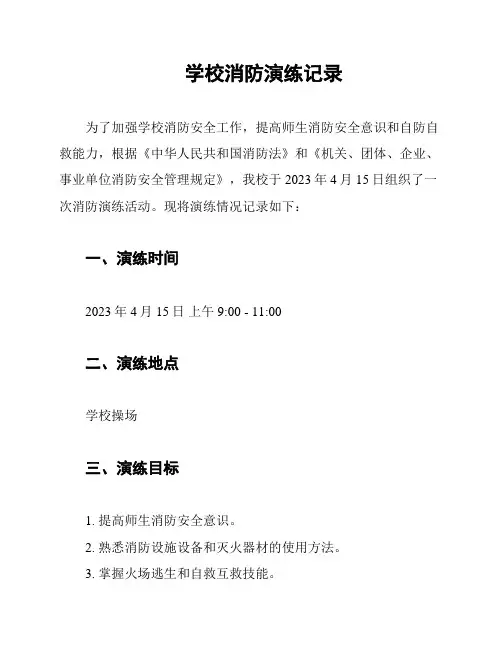 学校消防演练记录

为了加强学校消防安全工作，提高师生消防安全意识和自防自救能力，根据《中华人民共和国消防法》和《机关、团体、企业、事业单位消防安全管理规定》，我校于 2023 年 4 月 15 日组织了一次消防演练活动。现将演练情况记录如下：

一、演练时间

2023 年 4 月 15 日 上午 9:00 - 11:00

二、演练地点

学校操场

三、演练目标

1. 提高师生消防安全意识。
2. 熟悉消防设施设备和灭火器材的使用方法。
3. 掌握火场逃生和自救互救技能。